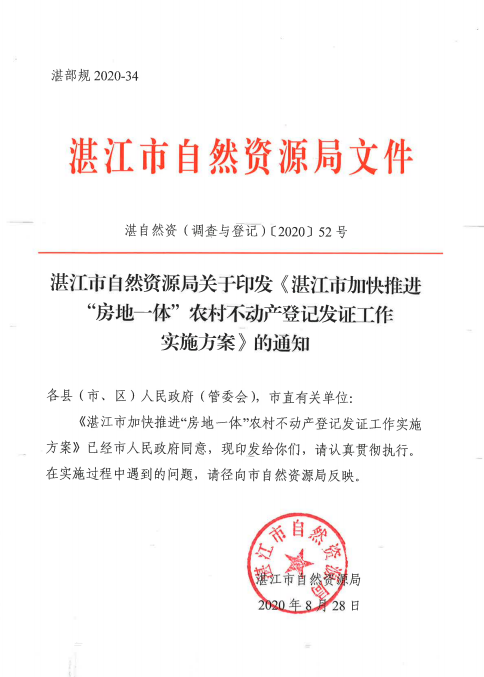 湛部规 2020-34

湛江市自然资源局文件

湛自然资（调查与登记）〔2020〕52 号

湛江市自然资源局关于印发《湛江市加快推进“房地一体”农村不动产登记发证工作实施方案》的通知

各县（市、区）人民政府（管委会），市直有关单位：

《湛江市加快推进“房地一体”农村不动产登记发证工作实施方案》已经市人民政府同意，现印发给你们，请认真贯彻执行。在实施过程中遇到的问题，请径向市自然资源局反映。

湛江市自然资源局

湛江市自然资源局

2020 年 8 月 28 日